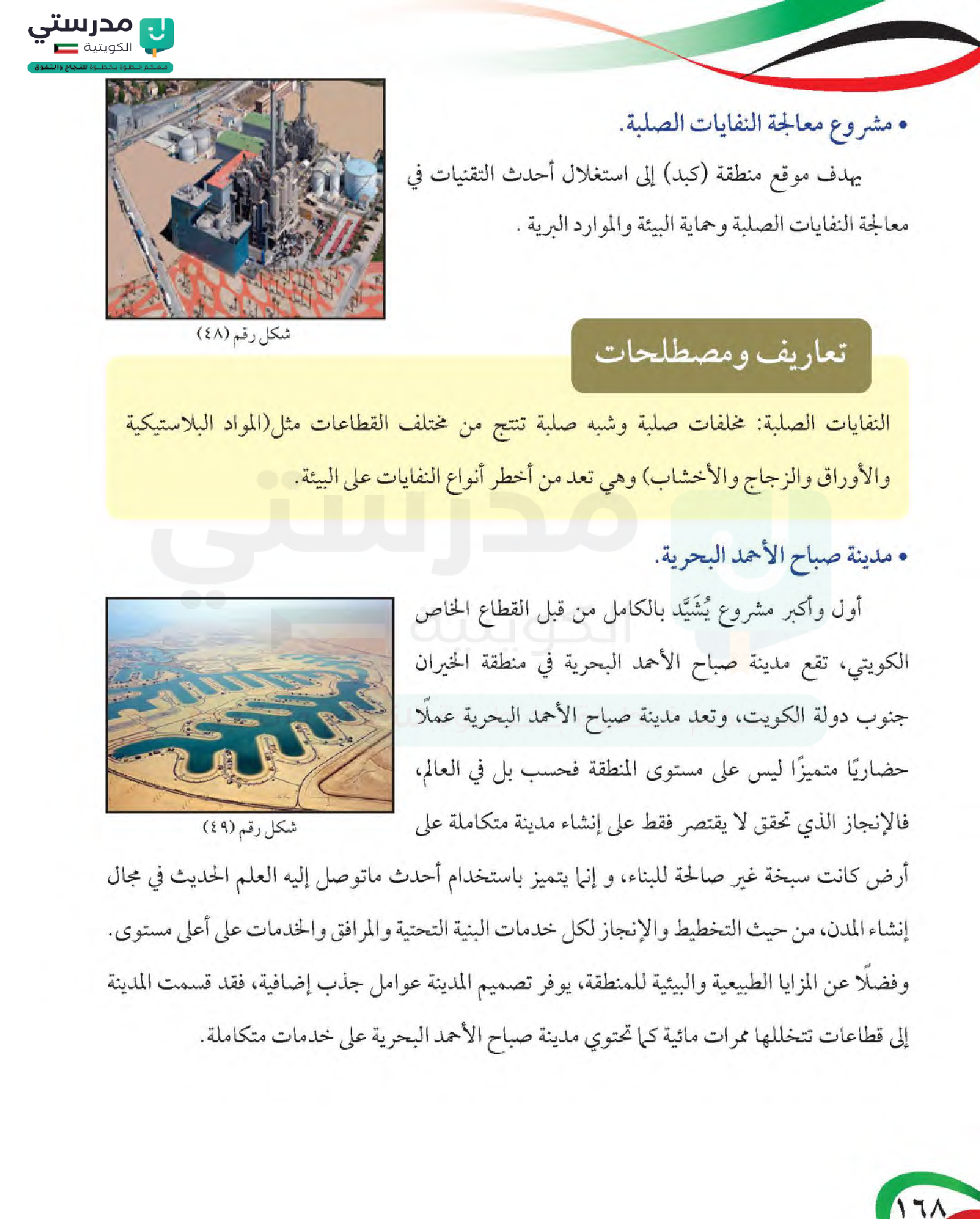 مدرستي الكويتية

معكم خطوة بخطوة للنجاح والتفوق

• مشروع معالجة النفايات الصلبة.

يهدف موقع منطقة (كبد) إلى استغلال أحدث التقنيات في معالجة النفايات الصلبة وحماية البيئة والموارد البرية .

شكل رقم (٤٨)

تعاريف ومصطلحات

النفايات الصلبة: مخلفات صلبة وشبه صلبة تنتج من مختلف القطاعات مثل(المواد البلاستيكية والأوراق والزجاج والأخشاب) وهي تعد من أخطر أنواع النفايات على البيئة.

• مدينة صباح الأحمد البحرية.

أول وأكبر مشروع يُشَيَّد بالكامل من قبل القطاع الخاص الكويتي، تقع مدينة صباح الأحمد البحرية في منطقة الخيران جنوب دولة الكويت، وتعد مدينة صباح الأحمد البحرية عملًا حضاريًا متميزًا ليس على مستوى المنطقة فحسب بل في العالم، فالإنجاز الذي تحقق لا يقتصر فقط على إنشاء مدينة متكاملة على أرض كانت سبخة غير صالحة للبناء، و إنما يتميز باستخدام أحدث ماتوصل إليه العلم الحديث في مجال إنشاء المدن، من حيث التخطيط والإنجاز لكل خدمات البنية التحتية والمرافق والخدمات على أعلى مستوى. وفضلًا عن المزايا الطبيعية والبيئية للمنطقة، يوفر تصميم المدينة عوامل جذب إضافية، فقد قسمت المدينة إلى قطاعات تتخللها ممرات مائية كما تحتوي مدينة صباح الأحمد البحرية على خدمات متكاملة.

شكل رقم (٤٩)

١٦٨